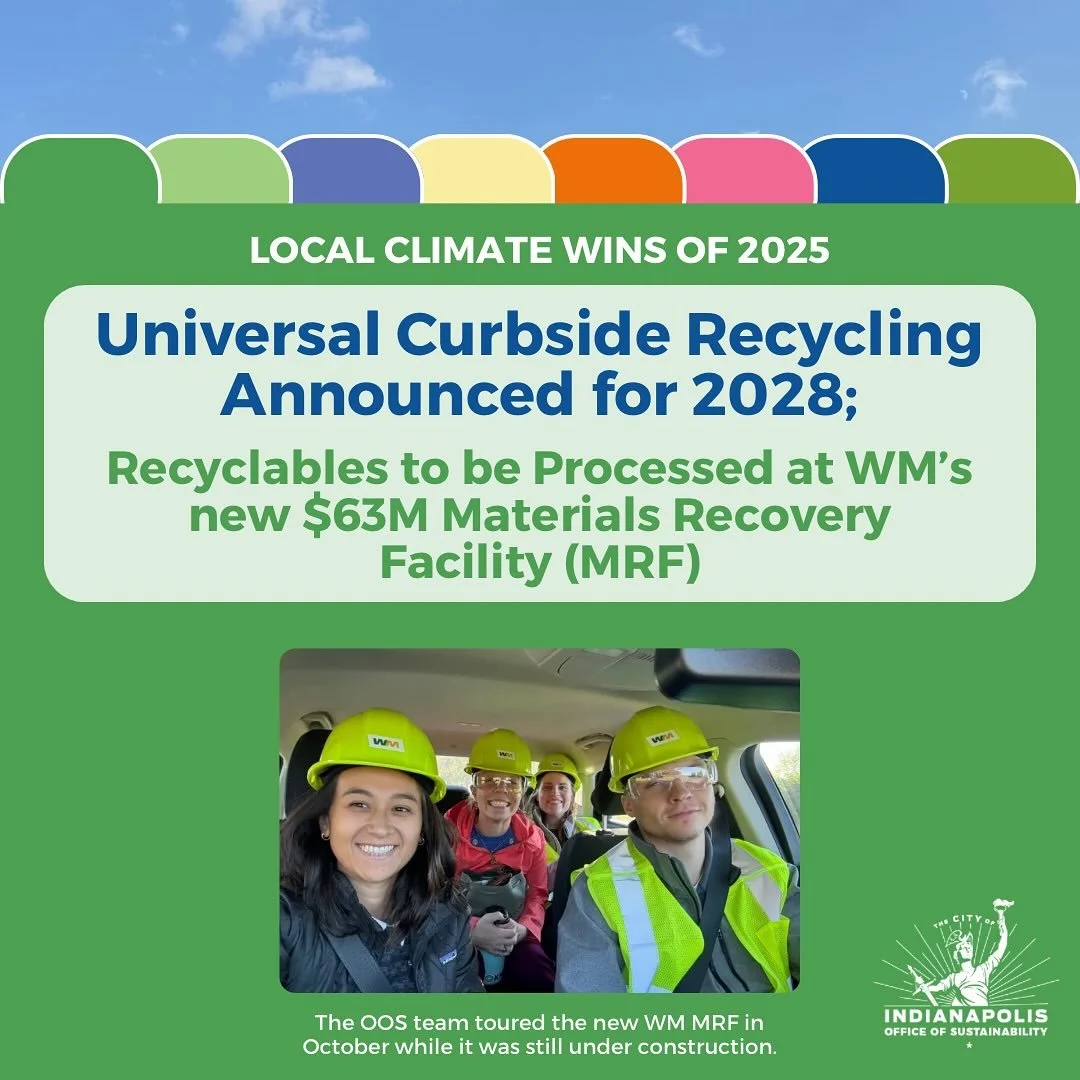 LOCAL CLIMATE WINS OF 2025

Universal Curbside Recycling Announced for 2028;

Recyclables to be Processed at WM's new \$63M Materials Recovery Facility (MRF)

WM

WM

The OOS team toured the new WM MRF in October while it was still under construction.

THE CITY OF INDIANAPOLIS OFFICE OF SUSTAINABILITY